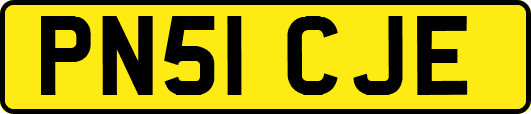 PN51 CJE